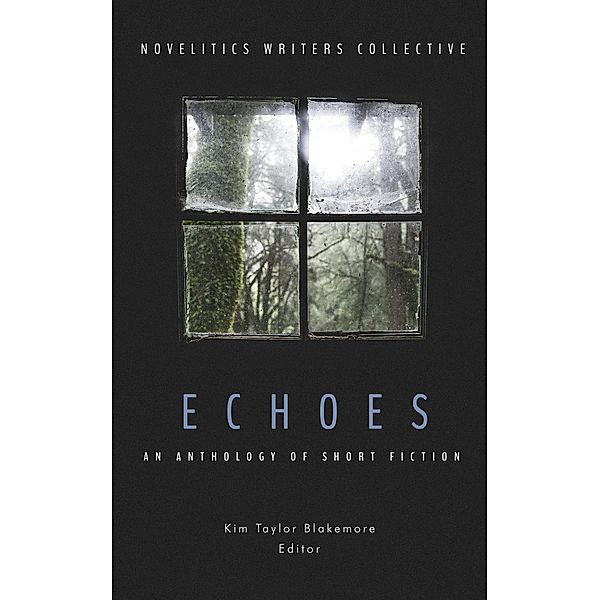 NOVELITICS WRITERS COLLECTIVE

ECHOES

AN ANTHOLOGY OF SHORT FICTION

Kim Taylor Blakemore
Editor